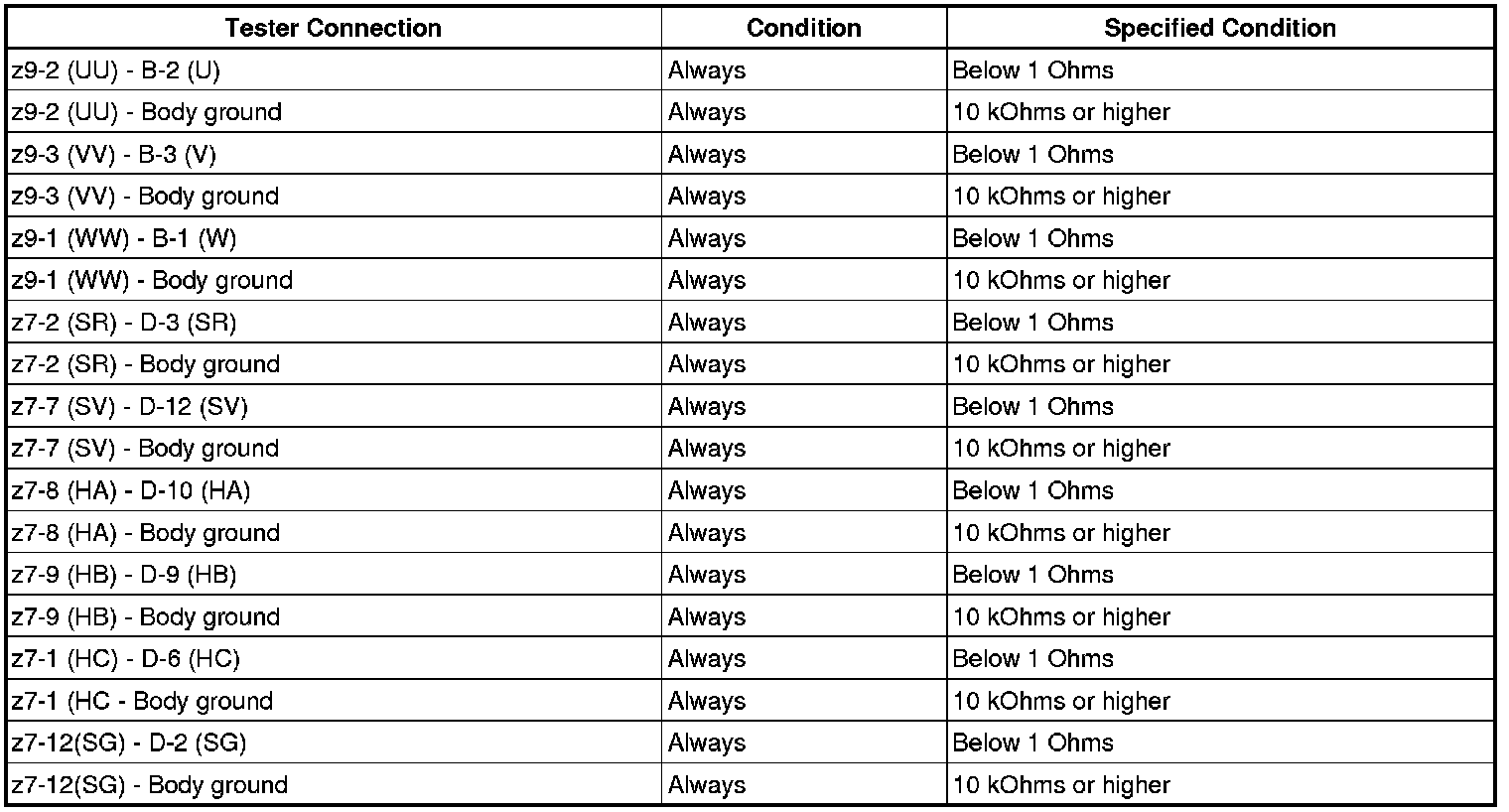 | Tester Connection | Condition | Specified Condition |
|---|---|---|
| z9-2 (UU) - B-2 (U) | Always | Below 1 Ohms |
| z9-2 (UU) - Body ground | Always | 10 kOhms or higher |
| z9-3 (VV) - B-3 (V) | Always | Below 1 Ohms |
| z9-3 (VV) - Body ground | Always | 10 kOhms or higher |
| z9-1 (WW) - B-1 (W) | Always | Below 1 Ohms |
| z9-1 (WW) - Body ground | Always | 10 kOhms or higher |
| z7-2 (SR) - D-3 (SR) | Always | Below 1 Ohms |
| z7-2 (SR) - Body ground | Always | 10 kOhms or higher |
| z7-7 (SV) - D-12 (SV) | Always | Below 1 Ohms |
| z7-7 (SV) - Body ground | Always | 10 kOhms or higher |
| z7-8 (HA) - D-10 (HA) | Always | Below 1 Ohms |
| z7-8 (HA) - Body ground | Always | 10 kOhms or higher |
| z7-9 (HB) - D-9 (HB) | Always | Below 1 Ohms |
| z7-9 (HB) - Body ground | Always | 10 kOhms or higher |
| z7-1 (HC) - D-6 (HC) | Always | Below 1 Ohms |
| z7-1 (HC - Body ground | Always | 10 kOhms or higher |
| z7-12(SG) - D-2 (SG) | Always | Below 1 Ohms |
| z7-12(SG) - Body ground | Always | 10 kOhms or higher |